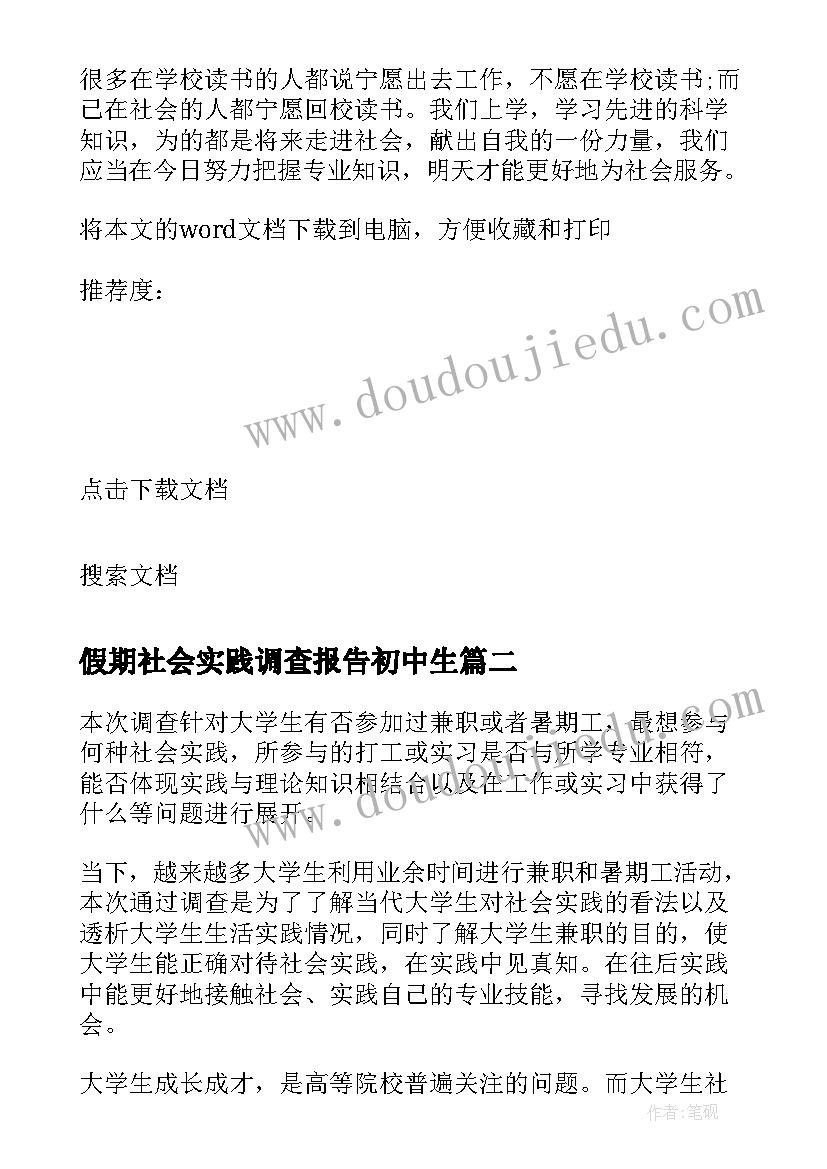 很多在学校读书的人都说宁愿出去工作，不愿在学校读书;而已在社会的人都宁愿回校读书。我们上学，学习先进的科学知识，为的都是将来走进社会，献出自我的一份力量，我们应当在今日努力把握专业知识，明天才能更好地为社会服务。

将本文的word文档下载到电脑，方便收藏和打印

推荐度：

www.doudoujiedu.com

点击下载文档

搜索文档

假期社会实践调查报告初中生篇二

本次调查针对大学生有否参加过兼职或者暑期工，最想参与何种社会实践，所参与的打工或实习是否与所学专业相符，能否体现实践与理论知识相结合以及在工作或实习中获得了什么等问题进行展开。

当下，越来越多大学生利用业余时间进行兼职和暑期工活动，本次通过调查是为了了解当代大学生对社会实践的看法以及透析大学生生活实践情况，同时了解大学生兼职的目的，使大学生能正确对待社会实践，在实践中见真知。在往后实践中能更好地接触社会、实践自己的专业技能，寻找发展的机会。

大学生成长成才，是高等院校普遍关注的问题。而大学生社

作者：笔砚